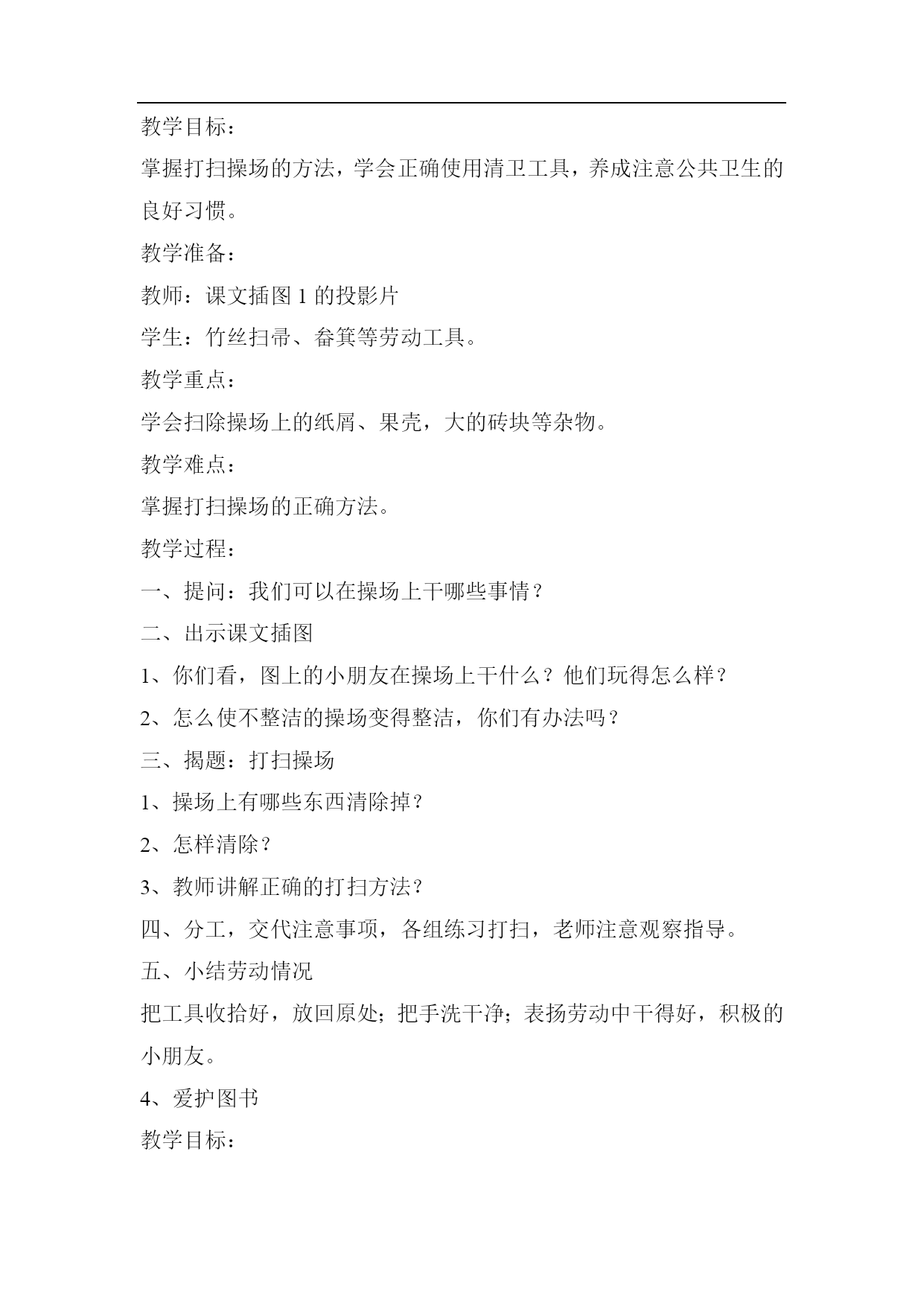 教学目标：

掌握打扫操场的方法，学会正确使用清卫工具，养成注意公共卫生的良好习惯。

教学准备：

教师：课文插图 1 的投影片

学生：竹丝扫帚、畚箕等劳动工具。

教学重点：

学会扫除操场上的纸屑、果壳，大的砖块等杂物。

教学难点：

掌握打扫操场的正确方法。

教学过程：

一、提问：我们可以在操场上干哪些事情？

二、出示课文插图

1、你们看，图上的小朋友在操场上干什么？他们玩得怎么样？

2、怎么使不整洁的操场变得整洁，你们有办法吗？

三、揭题：打扫操场

1、操场上有哪些东西清除掉？

2、怎样清除？

3、教师讲解正确的打扫方法？

四、分工，交代注意事项，各组练习打扫，老师注意观察指导。

五、小结劳动情况

把工具收拾好，放回原处；把手洗干净；表扬劳动中干得好，积极的小朋友。

4、爱护图书

教学目标：